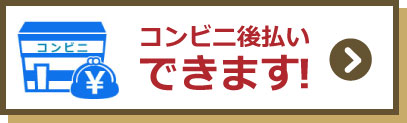 コンビニ
¥
コンビニ後払い
できます!